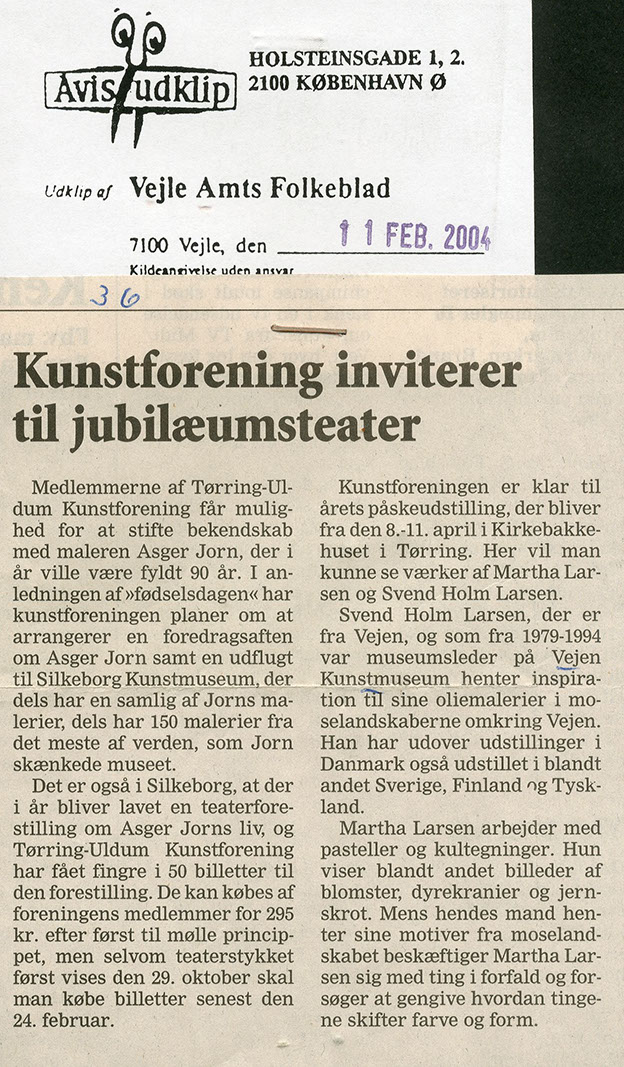 Avis udklip

HOLSTEINSGADE 1, 2.
2100 KØBENHAVN Ø

Udklip af Vejle Amts Folkeblad

7100 Vejle, den 11 FEB. 2004

Kildeangivelse uden ansvar

36

Kunstforening inviterer til jubilæumsteater

Medlemmerne af Tørring-Uldum Kunstforening får mulighed for at stifte bekendskab med maleren Asger Jorn, der i år ville være fyldt 90 år. I anledningen af »fødselsdagen« har kunstforeningen planer om at arrangerer en foredragsaften om Asger Jorn samt en udflugt til Silkeborg Kunstmuseum, der dels har en samlig af Jorns malerier, dels har 150 malerier fra det meste af verden, som Jorn skænkede museet.

Det er også i Silkeborg, at der i år bliver lavet en teaterforestilling om Asger Jorns liv, og Tørring-Uldum Kunstforening har fået fingre i 50 billetter til den forestilling. De kan købes af foreningens medlemmer for 295 kr. efter først til mølle princippet, men selvom teaterstykket først vises den 29. oktober skal man købe billetter senest den 24. februar.

Kunstforeningen er klar til årets påskeudstilling, der bliver fra den 8.-11. april i Kirkebakkehuset i Tørring. Her vil man kunne se værker af Martha Larsen og Svend Holm Larsen.

Svend Holm Larsen, der er fra Vejen, og som fra 1979-1994 var museumsleder på Vejen Kunstmuseum henter inspiration til sine oliemalerier i moselandskaberne omkring Vejen. Han har udover udstillinger i Danmark også udstillet i blandt andet Sverige, Finland og Tyskland.

Martha Larsen arbejder med pasteller og kultegninger. Hun viser blandt andet billeder af blomster, dyrekranier og jernskrot. Mens hendes mand henter sine motiver fra moselandskabet beskæftiger Martha Larsen sig med ting i forfald og forsøger at gengive hvordan tingene skifter farve og form.